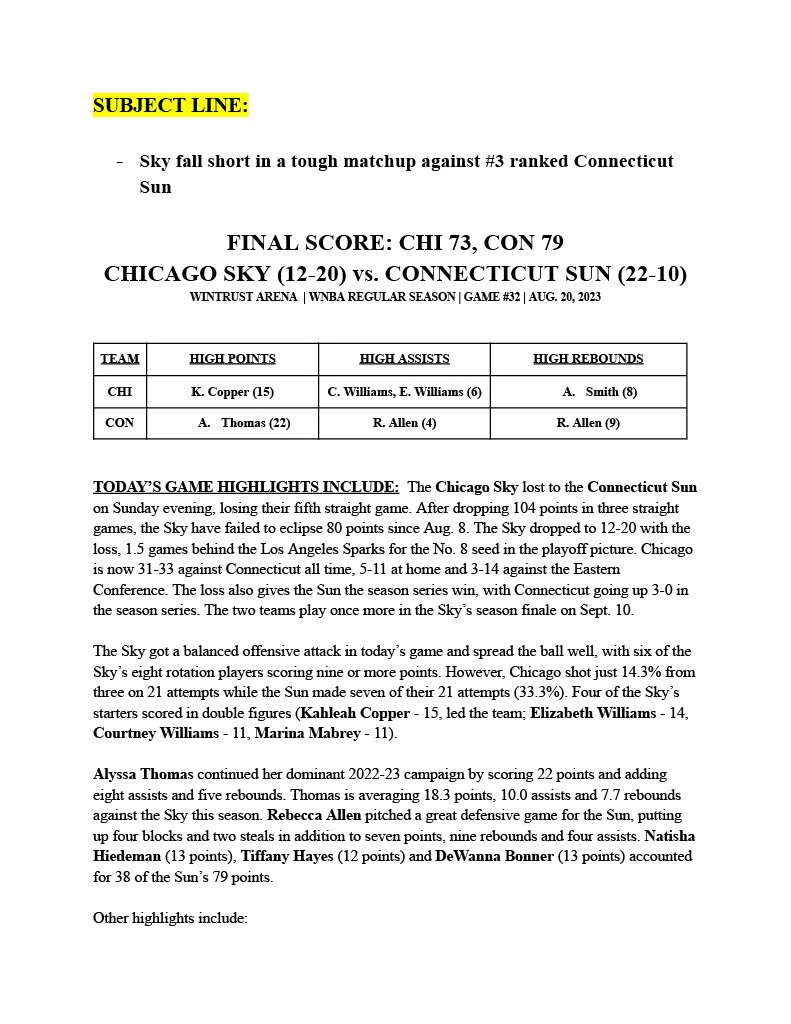 SUBJECT LINE:

- Sky fall short in a tough matchup against #3 ranked Connecticut Sun

FINAL SCORE: CHI 73, CON 79
CHICAGO SKY (12-20) vs. CONNECTICUT SUN (22-10)
WINTRUST ARENA | WNBA REGULAR SEASON | GAME #32 | AUG. 20, 2023

| TEAM | HIGH POINTS | HIGH ASSISTS | HIGH REBOUNDS |
|---|---|---|---|
| CHI | K. Copper (15) | C. Williams, E. Williams (6) | A. Smith (8) |
| CON | A. Thomas (22) | R. Allen (4) | R. Allen (9) |

TODAY'S GAME HIGHLIGHTS INCLUDE: The Chicago Sky lost to the Connecticut Sun on Sunday evening, losing their fifth straight game. After dropping 104 points in three straight games, the Sky have failed to eclipse 80 points since Aug. 8. The Sky dropped to 12-20 with the loss, 1.5 games behind the Los Angeles Sparks for the No. 8 seed in the playoff picture. Chicago is now 31-33 against Connecticut all time, 5-11 at home and 3-14 against the Eastern Conference. The loss also gives the Sun the season series win, with Connecticut going up 3-0 in the season series. The two teams play once more in the Sky's season finale on Sept. 10.

The Sky got a balanced offensive attack in today's game and spread the ball well, with six of the Sky's eight rotation players scoring nine or more points. However, Chicago shot just 14.3% from three on 21 attempts while the Sun made seven of their 21 attempts (33.3%). Four of the Sky's starters scored in double figures (Kahleah Copper - 15, led the team; Elizabeth Williams - 14, Courtney Williams - 11, Marina Mabrey - 11).

Alyssa Thomas continued her dominant 2022-23 campaign by scoring 22 points and adding eight assists and five rebounds. Thomas is averaging 18.3 points, 10.0 assists and 7.7 rebounds against the Sky this season. Rebecca Allen pitched a great defensive game for the Sun, putting up four blocks and two steals in addition to seven points, nine rebounds and four assists. Natisha Hiedeman (13 points), Tiffany Hayes (12 points) and DeWanna Bonner (13 points) accounted for 38 of the Sun's 79 points.

Other highlights include: